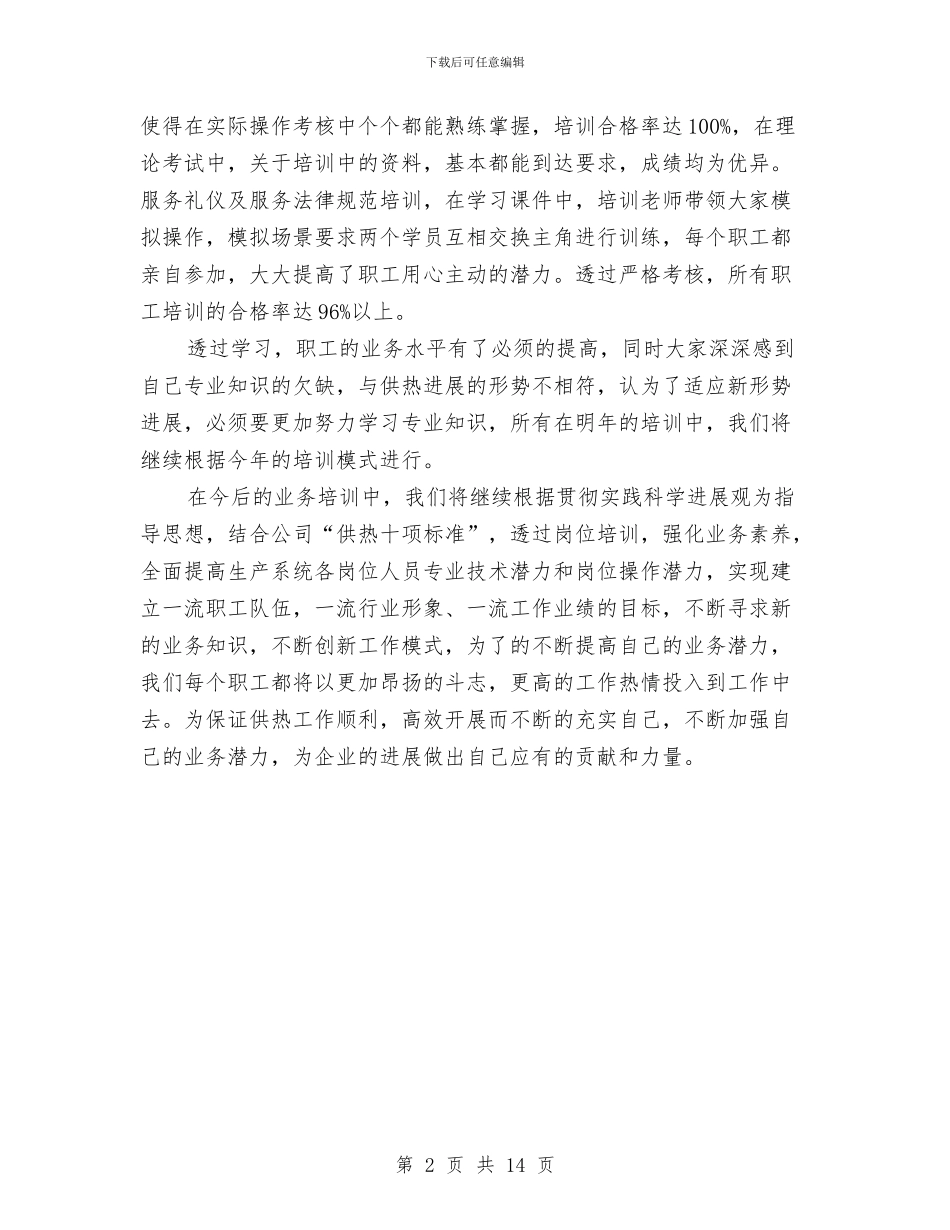 下载后可任意编辑

使得在实际操作考核中个个都能熟练掌握，培训合格率达100%，在理论考试中，关于培训中的资料，基本都能到达要求，成绩均为优异。服务礼仪及服务法律规范培训，在学习课件中，培训老师带领大家模拟操作，模拟场景要求两个学员互相交换主角进行训练，每个职工都亲自参加，大大提高了职工用心主动的潜力。透过严格考核，所有职工培训的合格率达96%以上。

透过学习，职工的业务水平有了必须的提高，同时大家深深感到自己专业知识的欠缺，与供热进展的形势不相符，认为了适应新形势进展，必须要更加努力学习专业知识，所有在明年的培训中，我们将继续根据今年的培训模式进行。

在今后的业务培训中，我们将继续根据贯彻实践科学进展观为指导思想，结合公司“供热十项标准”，透过岗位培训，强化业务素养，全面提高生产系统各岗位人员专业技术潜力和岗位操作潜力，实现建立一流职工队伍，一流行业形象、一流工作业绩的目标，不断寻求新的业务知识，不断创新工作模式，为了的不断提高自己的业务潜力，我们每个职工都将以更加昂扬的斗志，更高的工作热情投入到工作中去。为保证供热工作顺利，高效开展而不断的充实自己，不断加强自己的业务潜力，为企业的进展做出自己应有的贡献和力量。

第 2 页 共 14 页